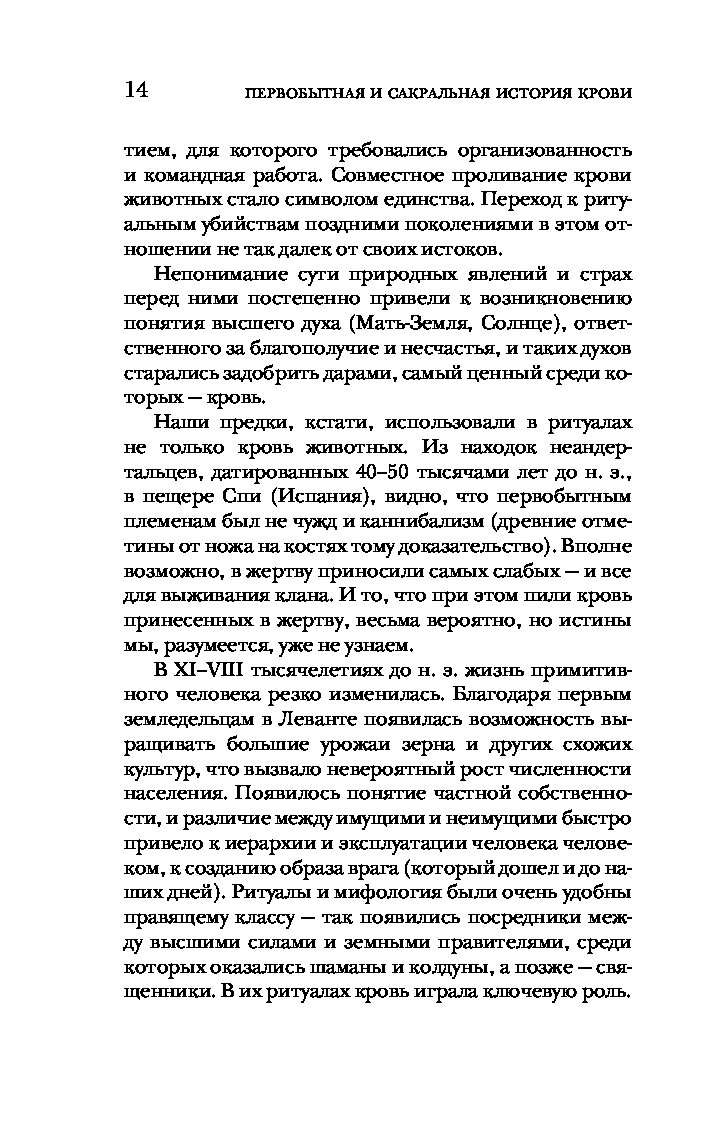 14 ПЕРВОБЫТНАЯ И САКРАЛЬНАЯ ИСТОРИЯ КРОВИ

тием, для которого требовались организованность и командная работа. Совместное проливание крови животных стало символом единства. Переход к ритуальным убийствам поздними поколениями в этом отношении не так далек от своих истоков.

Непонимание сути природных явлений и страх перед ними постепенно привели к возникновению понятия высшего духа (Мать-Земля, Солнце), ответственного за благополучие и несчастья, и таких духов старались задобрить дарами, самый ценный среди которых — кровь.

Наши предки, кстати, использовали в ритуалах не только кровь животных. Из находок неандертальцев, датированных 40–50 тысячами лет до н. э., в пещере Спи (Испания), видно, что первобытным племенам был не чужд и каннибализм (древние отметины от ножа на костях тому доказательство). Вполне возможно, в жертву приносили самых слабых — и все для выживания клана. И то, что при этом пили кровь принесенных в жертву, весьма вероятно, но истины мы, разумеется, уже не узнаем.

В XI–VIII тысячелетиях до н. э. жизнь примитивного человека резко изменилась. Благодаря первым земледельцам в Леванте появилась возможность выращивать большие урожаи зерна и других схожих культур, что вызвало невероятный рост численности населения. Появилось понятие частной собственности, и различие между имущими и неимущими быстро привело к иерархии и эксплуатации человека человеком, к созданию образа врага (который дошел и до наших дней). Ритуалы и мифология были очень удобны правящему классу — так появились посредники между высшими силами и земными правителями, среди которых оказались шаманы и колдуны, а позже — священники. В их ритуалах кровь играла ключевую роль.